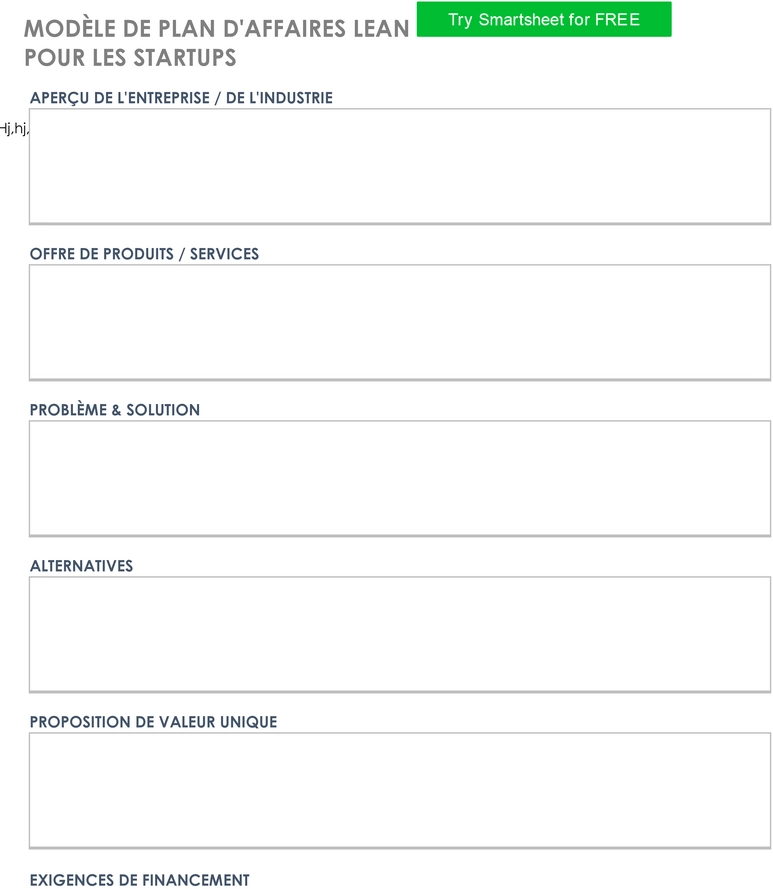 MODÈLE DE PLAN D'AFFAIRES LEAN POUR LES STARTUPS

Try Smartsheet for FREE

APERÇU DE L'ENTREPRISE / DE L'INDUSTRIE

Hj,hj,

OFFRE DE PRODUITS / SERVICES

PROBLÈME & SOLUTION

ALTERNATIVES

PROPOSITION DE VALEUR UNIQUE

EXIGENCES DE FINANCEMENT